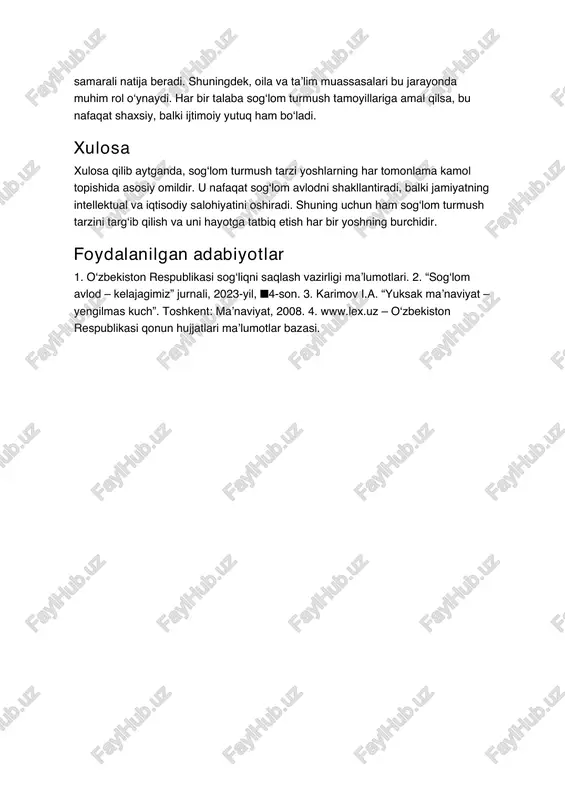 samarali natija beradi. Shuningdek, oila va ta’lim muassasalari bu jarayonda muhim rol o‘ynaydi. Har bir talaba sog‘lom turmush tamoyillariga amal qilsa, bu nafaqat shaxsiy, balki ijtimoiy yutuq ham bo‘ladi.

Xulosa

Xulosa qilib aytganda, sog‘lom turmush tarzi yoshlarning har tomonlama kamol topishida asosiy omildir. U nafaqat sog‘lom avlodni shakllantiradi, balki jamiyatning intellektual va iqtisodiy salohiyatini oshiradi. Shuning uchun ham sog‘lom turmush tarzini targ‘ib qilish va uni hayotga tatbiq etish har bir yoshning burchidir.

Foydalanilgan adabiyotlar

1. O‘zbekiston Respublikasi sog‘liqni saqlash vazirligi ma’lumotlari. 2. “Sog‘lom avlod – kelajagimiz” jurnali, 2023-yil, ■4-son. 3. Karimov I.A. “Yuksak ma’naviyat – yengilmas kuch”. Toshkent: Ma’naviyat, 2008. 4. www.lex.uz – O‘zbekiston Respublikasi qonun hujjatlari ma’lumotlar bazasi.

FaylHub.uz